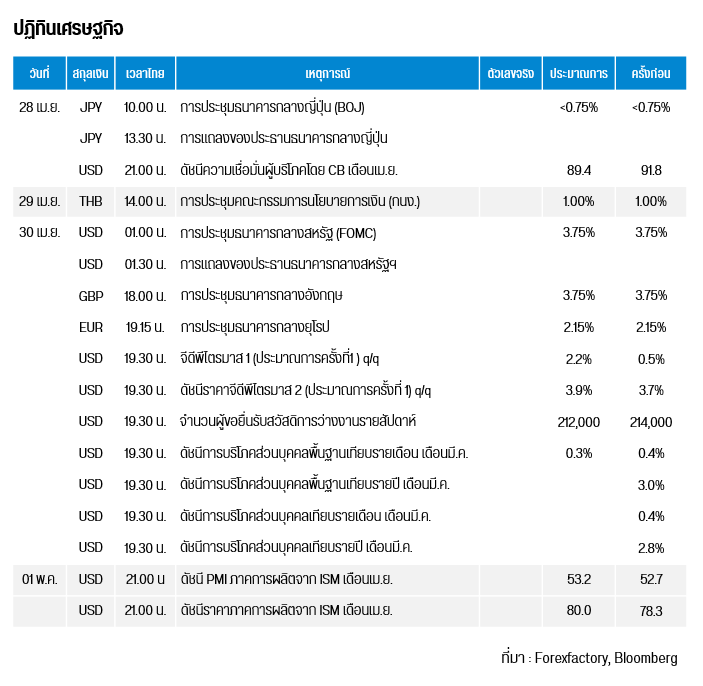 ปฏิทินเศรษฐกิจ

| วันที่ | สกุลเงิน | เวลาไทย | เหตุการณ์ | ตัวเลขจริง | ประมาณการ | ครั้งก่อน |
|---|---|---|---|---|---|---|
| 28 เม.ย. | JPY | 10.00 น. | การประชุมธนาคารกลางญี่ปุ่น (BOJ) | | <0.75% | <0.75% |
| | JPY | 13.30 น. | การแถลงของประธานธนาคารกลางญี่ปุ่น | | | |
| | USD | 21.00 น. | ดัชนีความเชื่อมั่นผู้บริโภคโดย CB เดือนเม.ย. | | 89.4 | 91.8 |
| 29 เม.ย. | THB | 14.00 น. | การประชุมคณะกรรมการนโยบายการเงิน (กนง.) | | 1.00% | 1.00% |
| 30 เม.ย. | USD | 01.00 น. | การประชุมธนาคารกลางสหรัฐ (FOMC) | | 3.75% | 3.75% |
| | USD | 01.30 น. | การแถลงของประธานธนาคารกลางสหรัฐฯ | | | |
| | GBP | 18.00 น. | การประชุมธนาคารกลางอังกฤษ | | 3.75% | 3.75% |
| | EUR | 19.15 น. | การประชุมธนาคารกลางยุโรป | | 2.15% | 2.15% |
| | USD | 19.30 น. | จีดีพีไตรมาส 1 (ประมาณการครั้งที่1 ) q/q | | 2.2% | 0.5% |
| | USD | 19.30 น. | ดัชนีราคาจีดีพีไตรมาส 2 (ประมาณการครั้งที่ 1) q/q | | 3.9% | 3.7% |
| | USD | 19.30 น. | จำนวนผู้ขอยื่นรับสวัสดิการว่างงานรายสัปดาห์ | | 212,000 | 214,000 |
| | USD | 19.30 น. | ดัชนีการบริโภคส่วนบุคคลพื้นฐานเทียบรายเดือน เดือนมี.ค. | | 0.3% | 0.4% |
| | USD | 19.30 น. | ดัชนีการบริโภคส่วนบุคคลพื้นฐานเทียบรายปี เดือนมี.ค. | | | 3.0% |
| | USD | 19.30 น. | ดัชนีการบริโภคส่วนบุคคลเทียบรายเดือน เดือนมี.ค. | | | 0.4% |
| | USD | 19.30 น. | ดัชนีการบริโภคส่วนบุคคลเทียบรายปี เดือนมี.ค. | | | 2.8% |
| 01 พ.ค. | USD | 21.00 น | ดัชนี PMI ภาคการผลิตจาก ISM เดือนเม.ย. | | 53.2 | 52.7 |
| | USD | 21.00 น. | ดัชนีราคาภาคการผลิตจาก ISM เดือนเม.ย. | | 80.0 | 78.3 |

ที่มา : Forexfactory, Bloomberg